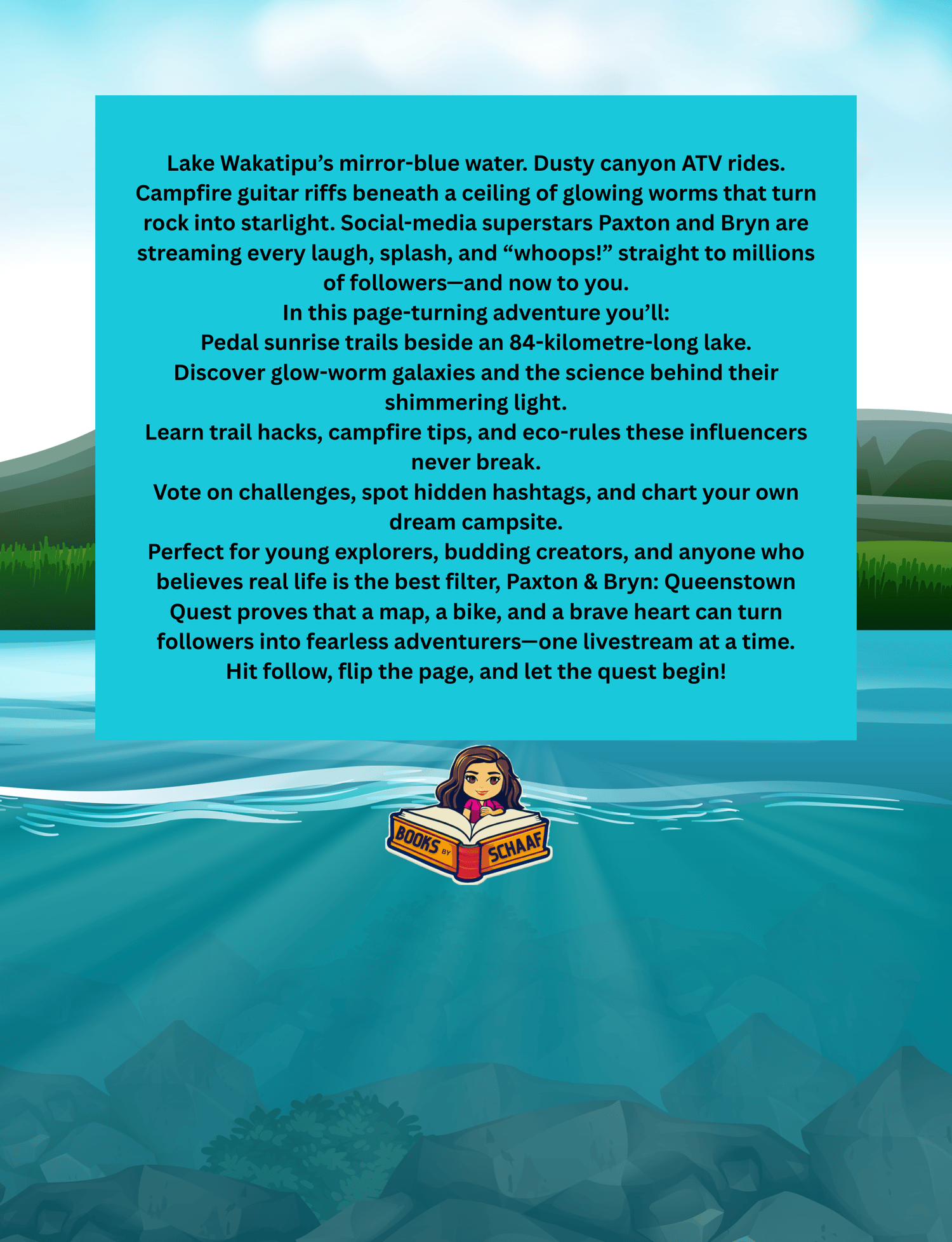 Lake Wakatipu's mirror-blue water. Dusty canyon ATV rides. Campfire guitar riffs beneath a ceiling of glowing worms that turn rock into starlight. Social-media superstars Paxton and Bryn are streaming every laugh, splash, and "whoops!" straight to millions of followers—and now to you.

In this page-turning adventure you'll:

Pedal sunrise trails beside an 84-kilometre-long lake.

Discover glow-worm galaxies and the science behind their shimmering light.

Learn trail hacks, campfire tips, and eco-rules these influencers never break.

Vote on challenges, spot hidden hashtags, and chart your own dream campsite.

Perfect for young explorers, budding creators, and anyone who believes real life is the best filter, Paxton & Bryn: Queenstown Quest proves that a map, a bike, and a brave heart can turn followers into fearless adventurers—one livestream at a time.

Hit follow, flip the page, and let the quest begin!

BOOKS BY SCHAAF